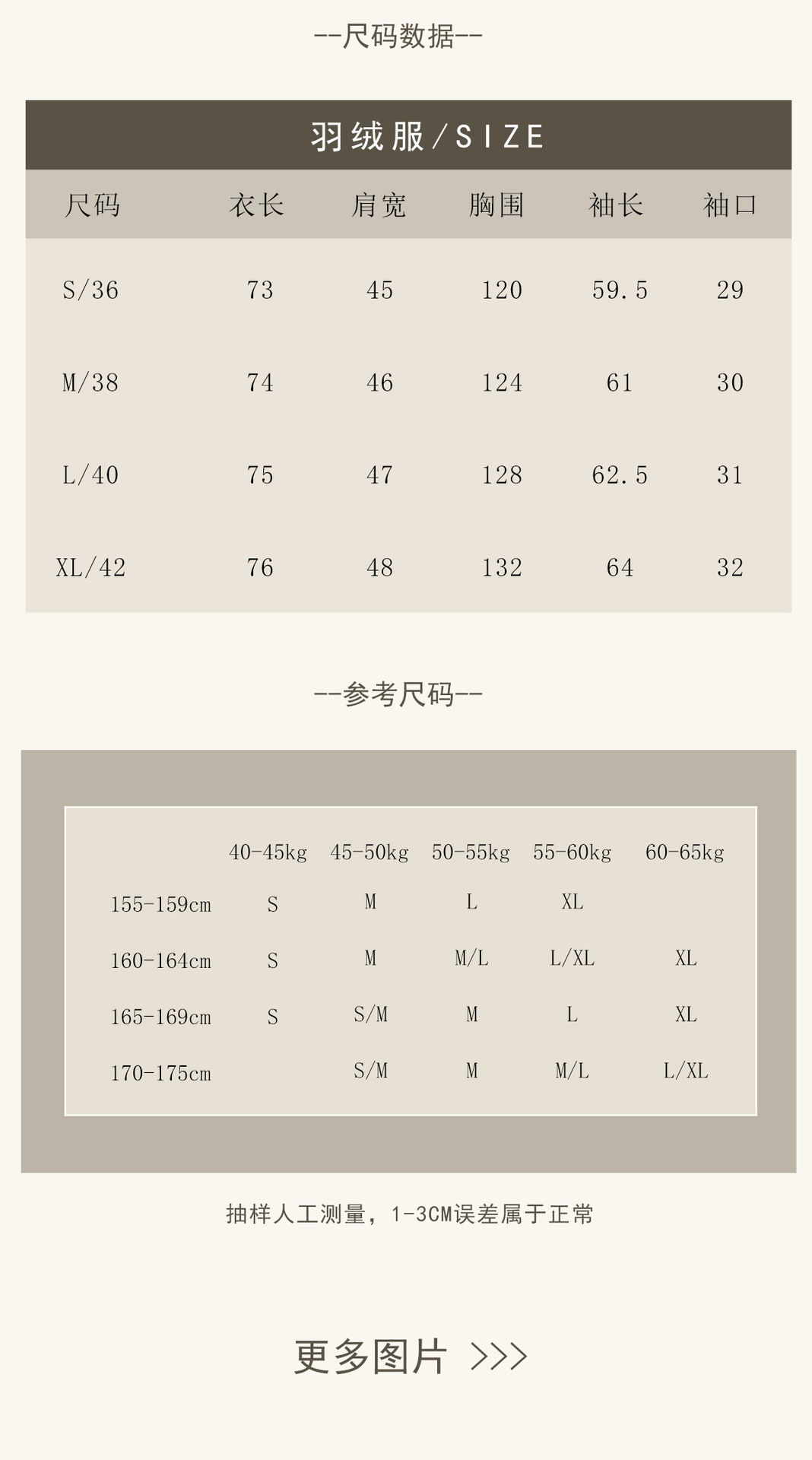 --尺码数据--

羽绒服/SIZE

| 尺码 | 衣长 | 肩宽 | 胸围 | 袖长 | 袖口 |
|---|---|---|---|---|---|
| S/36 | 73 | 45 | 120 | 59.5 | 29 |
| M/38 | 74 | 46 | 124 | 61 | 30 |
| L/40 | 75 | 47 | 128 | 62.5 | 31 |
| XL/42 | 76 | 48 | 132 | 64 | 32 |

--参考尺码--

|  | 40-45kg | 45-50kg | 50-55kg | 55-60kg | 60-65kg |
|---|---|---|---|---|---|
| 155-159cm | S | M | L | XL |  |
| 160-164cm | S | M | M/L | L/XL | XL |
| 165-169cm | S | S/M | M | L | XL |
| 170-175cm |  | S/M | M | M/L | L/XL |

抽样人工测量，1-3CM误差属于正常

更多图片 >>>